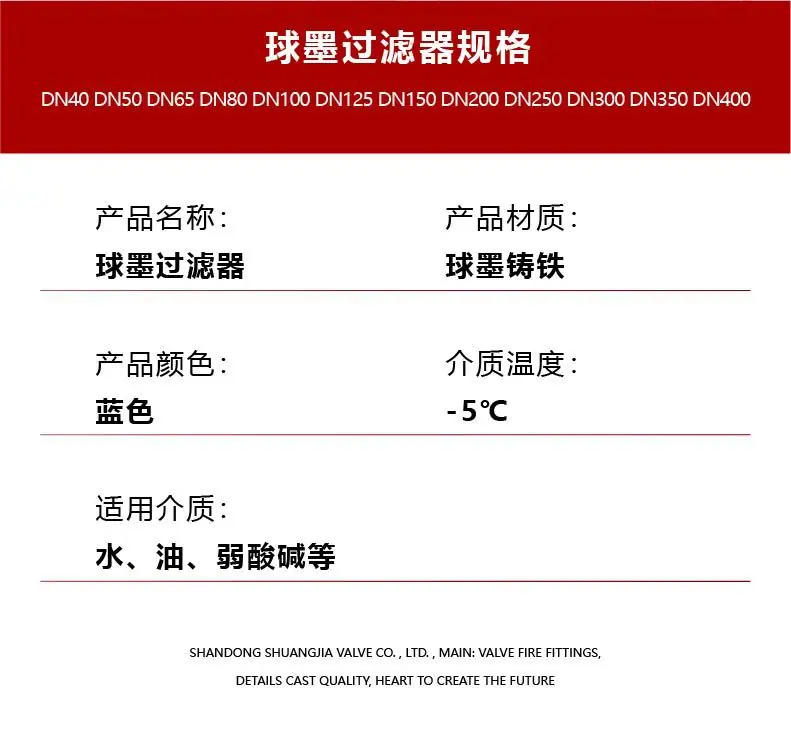 球墨过滤器规格

DN40 DN50 DN65 DN80 DN100 DN125 DN150 DN200 DN250 DN300 DN350 DN400

产品名称：
球墨过滤器

产品材质：
球墨铸铁

产品颜色：
蓝色

介质温度：
-5℃

适用介质：
水、油、弱酸碱等

SHANDONG SHUANGJIA VALVE CO. , LTD. , MAIN: VALVE FIRE FITTINGS,
DETAILS CAST QUALITY, HEART TO CREATE THE FUTURE